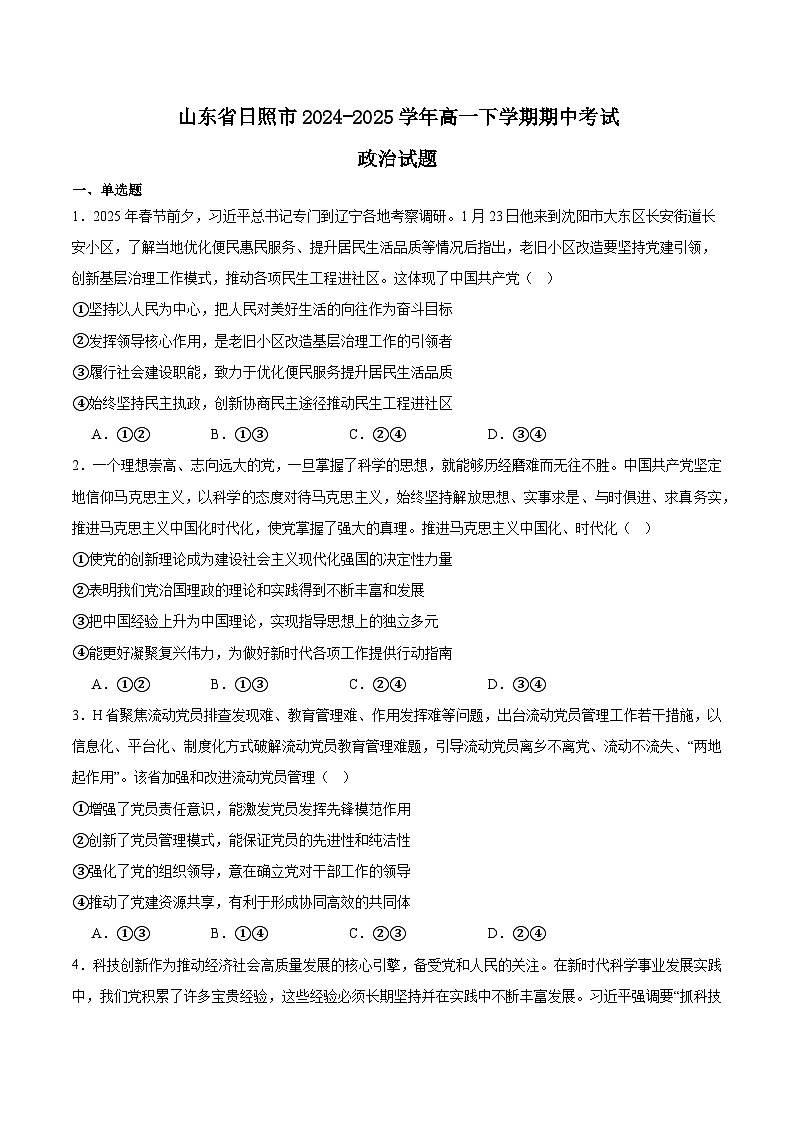 山东省日照市2024-2025学年高一下学期期中考试

政治试题

一、单选题

1．2025年春节前夕，习近平总书记专门到辽宁各地考察调研。1月23日他来到沈阳市大东区长安街道长安小区，了解当地优化便民惠民服务、提升居民生活品质等情况后指出，老旧小区改造要坚持党建引领，创新基层治理工作模式，推动各项民生工程进社区。这体现了中国共产党（   ）

①坚持以人民为中心，把人民对美好生活的向往作为奋斗目标

②发挥领导核心作用，是老旧小区改造基层治理工作的引领者

③履行社会建设职能，致力于优化便民服务提升居民生活品质

④始终坚持民主执政，创新协商民主途径推动民生工程进社区

A．①②　　B．①③　　C．②④　　D．③④

2．一个理想崇高、志向远大的党，一旦掌握了科学的思想，就能够历经磨难而无往不胜。中国共产党坚定地信仰马克思主义，以科学的态度对待马克思主义，始终坚持解放思想、实事求是、与时俱进、求真务实，推进马克思主义中国化时代化，使党掌握了强大的真理。推进马克思主义中国化、时代化（   ）

①使党的创新理论成为建设社会主义现代化强国的决定性力量

②表明我们党治国理政的理论和实践得到不断丰富和发展

③把中国经验上升为中国理论，实现指导思想上的独立多元

④能更好凝聚复兴伟力，为做好新时代各项工作提供行动指南

A．①②　　B．①③　　C．②④　　D．③④

3．H省聚焦流动党员排查发现难、教育管理难、作用发挥难等问题，出台流动党员管理工作若干措施，以信息化、平台化、制度化方式破解流动党员教育管理难题，引导流动党员离乡不离党、流动不流失、“两地起作用”。该省加强和改进流动党员管理（   ）

①增强了党员责任意识，能激发党员发挥先锋模范作用

②创新了党员管理模式，能保证党员的先进性和纯洁性

③强化了党的组织领导，意在确立党对干部工作的领导

④推动了党建资源共享，有利于形成协同高效的共同体

A．①③　　B．①④　　C．②③　　D．②④

4．科技创新作为推动经济社会高质量发展的核心引擎，备受党和人民的关注。在新时代科学事业发展实践中，我们党积累了许多宝贵经验，这些经验必须长期坚持并在实践中不断丰富发展。习近平强调要“抓科技